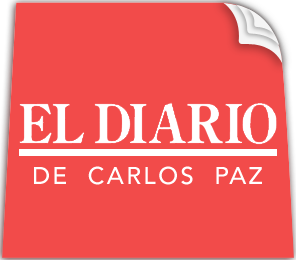 EL DIARIO
DE CARLOS PAZ